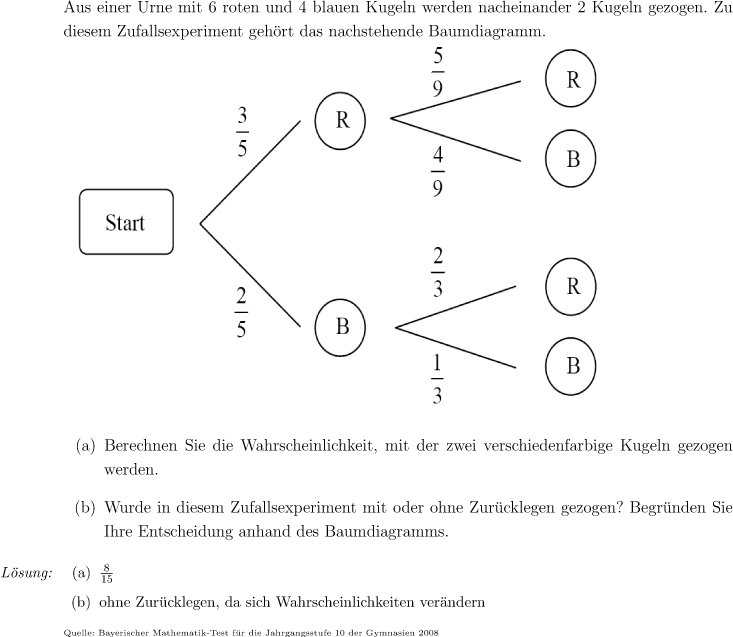 Aus einer Urne mit 6 roten und 4 blauen Kugeln werden nacheinander 2 Kugeln gezogen. Zu diesem Zufallsexperiment gehört das nachstehende Baumdiagramm.

Start

$\frac{3}{5}$

R

$\frac{5}{9}$

R

$\frac{4}{9}$

B

$\frac{2}{5}$

B

$\frac{2}{3}$

R

$\frac{1}{3}$

B

(a) Berechnen Sie die Wahrscheinlichkeit, mit der zwei verschiedenfarbige Kugeln gezogen werden.

(b) Wurde in diesem Zufallsexperiment mit oder ohne Zurücklegen gezogen? Begründen Sie Ihre Entscheidung anhand des Baumdiagramms.

Lösung: (a) $\frac{8}{15}$

(b) ohne Zurücklegen, da sich Wahrscheinlichkeiten verändern

Quelle: Bayerischer Mathematik-Test für die Jahrgangsstufe 10 der Gymnasien 2008